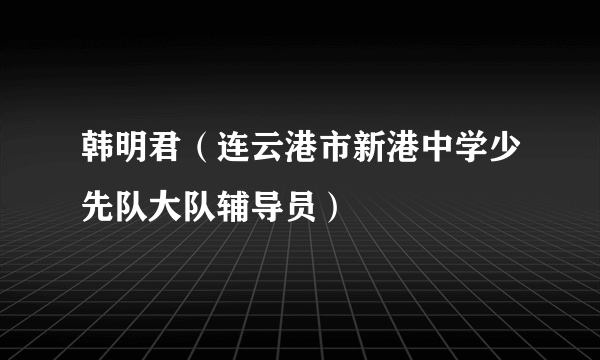 韩明君（连云港市新港中学少先队大队辅导员）